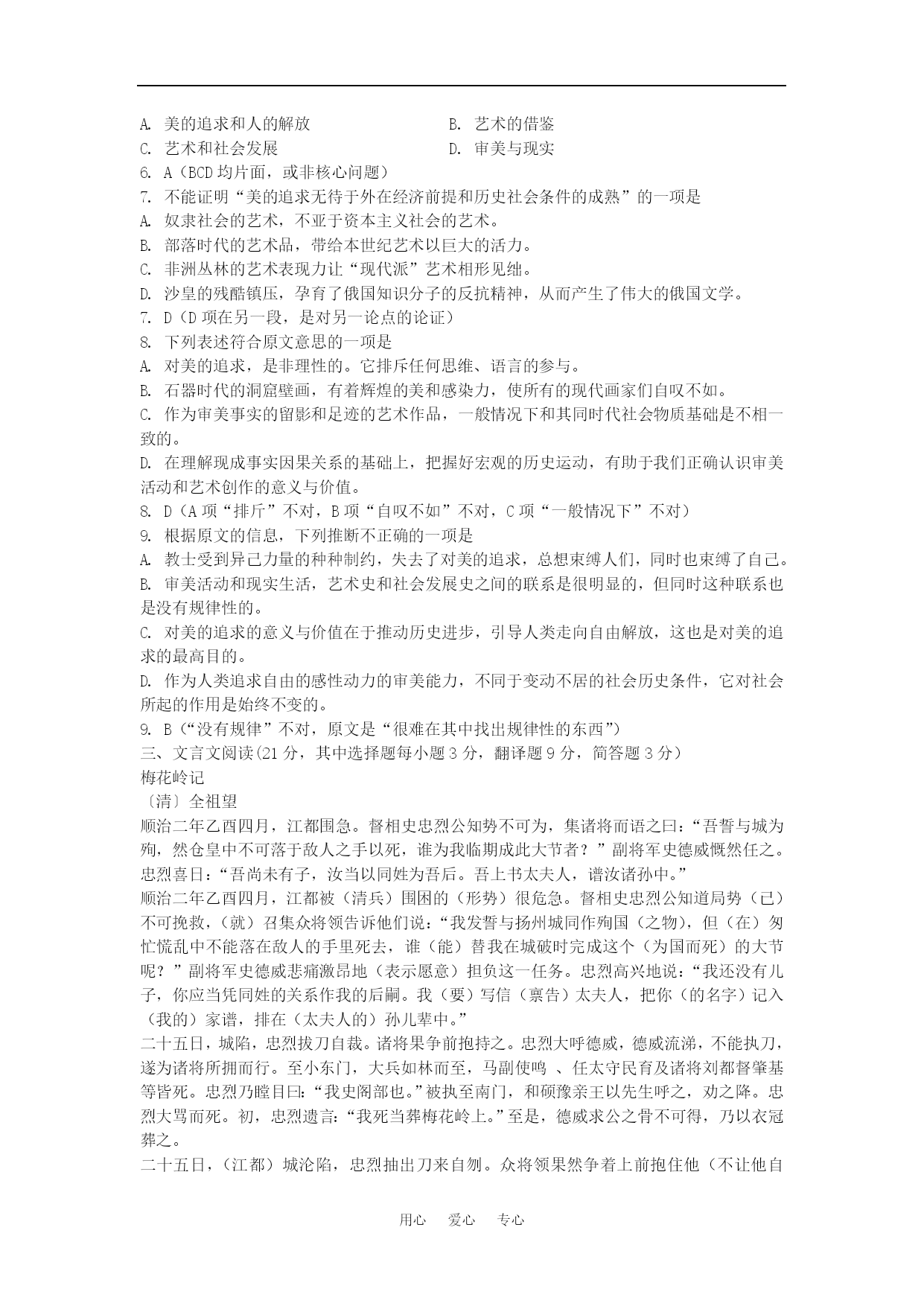 A. 美的追求和人的解放
B. 艺术的借鉴
C. 艺术和社会发展
D. 审美与现实
6. A（BCD 均片面，或非核心问题）
7. 不能证明“美的追求无待于外在经济前提和历史社会条件的成熟”的一项是
A. 奴隶社会的艺术，不亚于资本主义社会的艺术。
B. 部落时代的艺术品，带给本世纪艺术以巨大的活力。
C. 非洲丛林的艺术表现力让“现代派”艺术相形见绌。
D. 沙皇的残酷镇压，孕育了俄国知识分子的反抗精神，从而产生了伟大的俄国文学。
7. D（D 项在另一段，是对另一论点的论证）
8. 下列表述符合原文意思的一项是
A. 对美的追求，是非理性的。它排斥任何思维、语言的参与。
B. 石器时代的洞窟壁画，有着辉煌的美和感染力，使所有的现代画家们自叹不如。
C. 作为审美事实的留影和足迹的艺术作品，一般情况下和其同时代社会物质基础是不相一致的。
D. 在理解现成事实因果关系的基础上，把握好宏观的历史运动，有助于我们正确认识审美活动和艺术创作的意义与价值。
8. D（A 项“排斥”不对，B 项“自叹不如”不对，C 项“一般情况下”不对）
9. 根据原文的信息，下列推断不正确的一项是
A. 教士受到异己力量的种种制约，失去了对美的追求，总想束缚人们，同时也束缚了自己。
B. 审美活动和现实生活，艺术史和社会发展史之间的联系是很明显的，但同时这种联系也是没有规律性的。
C. 对美的追求的意义与价值在于推动历史进步，引导人类走向自由解放，这也是对美的追求的最高目的。
D. 作为人类追求自由的感性动力的审美能力，不同于变动不居的社会历史条件，它对社会所起的作用是始终不变的。
9. B（“没有规律”不对，原文是“很难在其中找出规律性的东西”）
三、文言文阅读(21 分，其中选择题每小题 3 分，翻译题 9 分，简答题 3 分)
梅花岭记
〔清〕全祖望
顺治二年乙酉四月，江都围急。督相史忠烈公知势不可为，集诸将而语之曰：“吾誓与城为殉，然仓皇中不可落于敌人之手以死，谁为我临期成此大节者？”副将军史德威慨然任之。忠烈喜曰：“吾尚未有子，汝当以同姓为吾后。吾上书太夫人，谱汝诸孙中。”
顺治二年乙酉四月，江都被（清兵）围困的（形势）很危急。督相史忠烈公知道局势（已）不可挽救，（就）召集众将领告诉他们说：“我发誓与扬州城同作殉国（之物），但（在）匆忙慌乱中不能落在敌人的手里死去，谁（能）替我在城破时完成这个（为国而死）的大节呢？”副将军史德威悲痛激昂地（表示愿意）担负这一任务。忠烈高兴地说：“我还没有儿子，你应当凭同姓的关系作我的后嗣。我（要）写信（禀告）太夫人，把你（的名字）记入（我的）家谱，排在（太夫人的）孙儿辈中。”
二十五日，城陷，忠烈拔刀自裁。诸将果争前抱持之。忠烈大呼德威，德威流涕，不能执刀，遂为诸将所拥而行。至小东门，大兵如林而至，马副使鸣 、任太守民育及诸将刘都督肇基等皆死。忠烈乃瞠目曰：“我史阁部也。”被执至南门，和硕豫亲王以先生呼之，劝之降。忠烈大骂而死。初，忠烈遗言：“我死当葬梅花岭上。”至是，德威求公之骨不可得，乃以衣冠葬之。
二十五日，（江都）城沦陷，忠烈抽出刀来自刎。众将领果然争着上前抱住他（不让他自

用心 爱心 专心